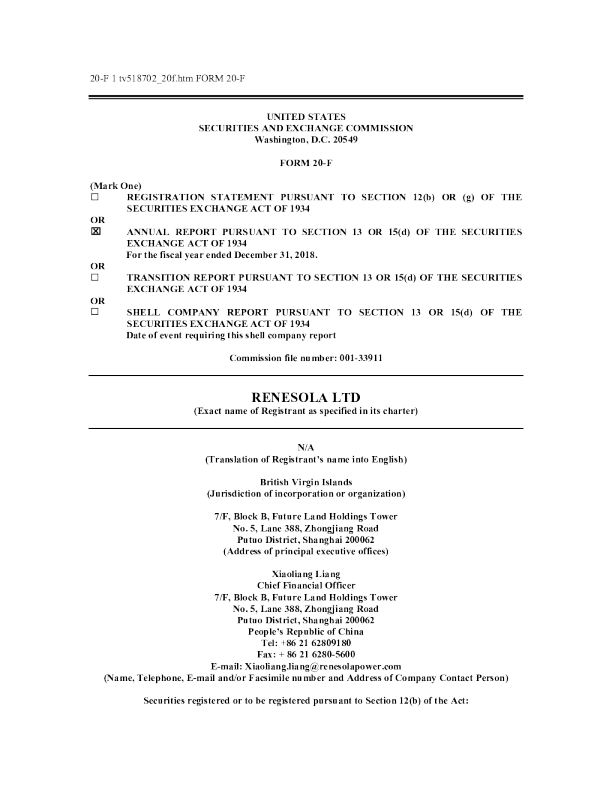 20-F 1 tv518702_20f.htm FORM 20-F

UNITED STATES
SECURITIES AND EXCHANGE COMMISSION
Washington, D.C. 20549

FORM 20-F

(Mark One)
☐ REGISTRATION STATEMENT PURSUANT TO SECTION 12(b) OR (g) OF THE SECURITIES EXCHANGE ACT OF 1934
OR
☒ ANNUAL REPORT PURSUANT TO SECTION 13 OR 15(d) OF THE SECURITIES EXCHANGE ACT OF 1934
For the fiscal year ended December 31, 2018.
OR
☐ TRANSITION REPORT PURSUANT TO SECTION 13 OR 15(d) OF THE SECURITIES EXCHANGE ACT OF 1934
OR
☐ SHELL COMPANY REPORT PURSUANT TO SECTION 13 OR 15(d) OF THE SECURITIES EXCHANGE ACT OF 1934
Date of event requiring this shell company report

Commission file number: 001-33911

RENESOLA LTD
(Exact name of Registrant as specified in its charter)

N/A
(Translation of Registrant's name into English)

British Virgin Islands
(Jurisdiction of incorporation or organization)

7/F, Block B, Future Land Holdings Tower
No. 5, Lane 388, Zhongjiang Road
Putuo District, Shanghai 200062
(Address of principal executive offices)

Xiaoliang Liang
Chief Financial Officer
7/F, Block B, Future Land Holdings Tower
No. 5, Lane 388, Zhongjiang Road
Putuo District, Shanghai 200062
People's Republic of China
Tel: +86 21 62809180
Fax: + 86 21 6280-5600
E-mail: Xiaoliang.liang@renesolapower.com
(Name, Telephone, E-mail and/or Facsimile number and Address of Company Contact Person)

Securities registered or to be registered pursuant to Section 12(b) of the Act: